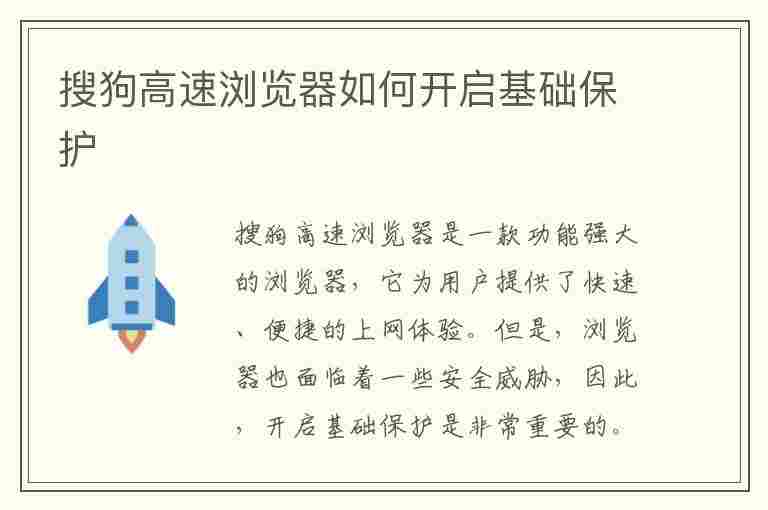 搜狗高速浏览器如何开启基础保护

搜狗高速浏览器是一款功能强大的浏览器，它为用户提供了快速、便捷的上网体验。但是，浏览器也面临着一些安全威胁，因此，开启基础保护是非常重要的。